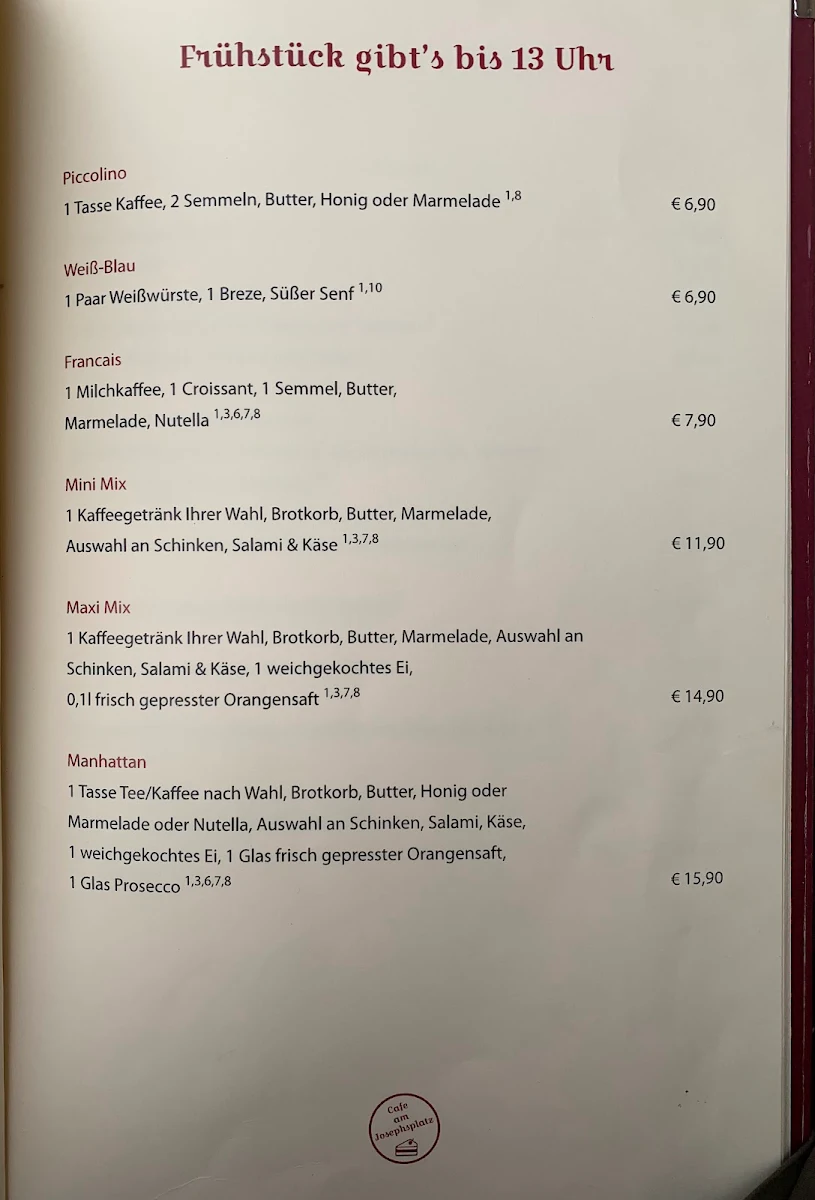 Frühstück gibt's bis 13 Uhr

Piccolino
1 Tasse Kaffee, 2 Semmeln, Butter, Honig oder Marmelade $^{1,8}$ € 6,90

Weiß-Blau
1 Paar Weißwürste, 1 Breze, Süßer Senf $^{1,10}$ € 6,90

Francais
1 Milchkaffee, 1 Croissant, 1 Semmel, Butter, Marmelade, Nutella $^{1,3,6,7,8}$ € 7,90

Mini Mix
1 Kaffeegetränk Ihrer Wahl, Brotkorb, Butter, Marmelade, Auswahl an Schinken, Salami & Käse $^{1,3,7,8}$ € 11,90

Maxi Mix
1 Kaffeegetränk Ihrer Wahl, Brotkorb, Butter, Marmelade, Auswahl an Schinken, Salami & Käse, 1 weichgekochtes Ei, 0,1l frisch gepresster Orangensaft $^{1,3,7,8}$ € 14,90

Manhattan
1 Tasse Tee/Kaffee nach Wahl, Brotkorb, Butter, Honig oder Marmelade oder Nutella, Auswahl an Schinken, Salami, Käse, 1 weichgekochtes Ei, 1 Glas frisch gepresster Orangensaft, 1 Glas Prosecco $^{1,3,6,7,8}$ € 15,90

Cafe am Josephsplatz